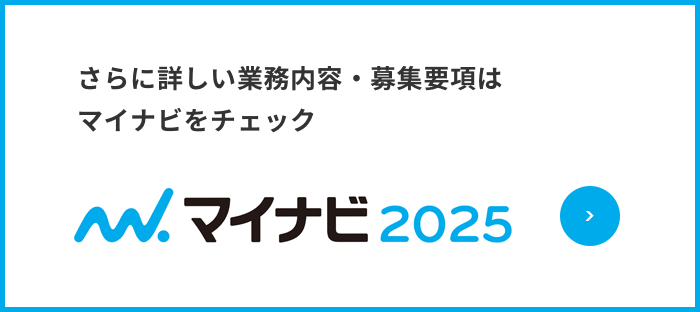 さらに詳しい業務内容・募集要項は
マイナビをチェック

マイナビ 2025

›